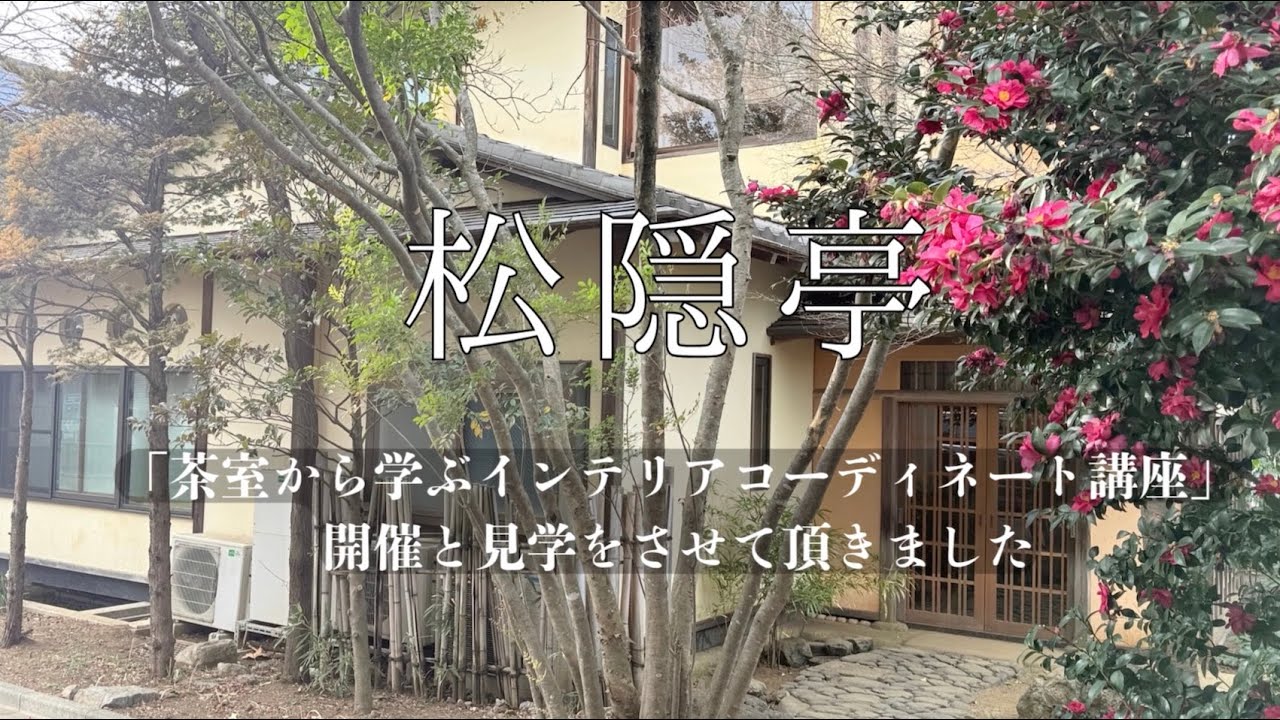 松隠亭

「茶室から学ぶインテリアコーディネート講座」
開催と見学をさせて頂きました